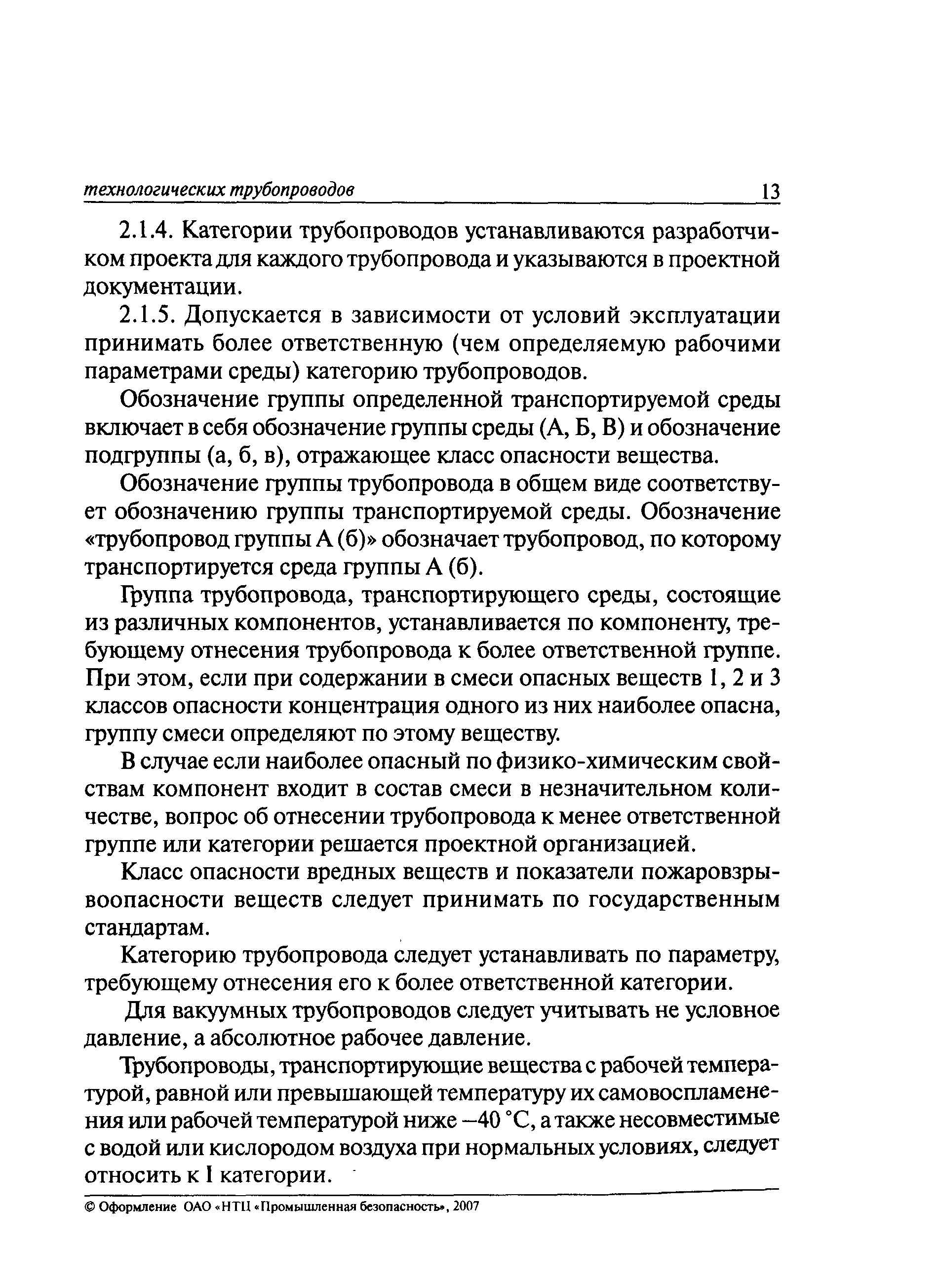 технологических трубопроводов 13

2.1.4. Категории трубопроводов устанавливаются разработчиком проекта для каждого трубопровода и указываются в проектной документации.

2.1.5. Допускается в зависимости от условий эксплуатации принимать более ответственную (чем определяемую рабочими параметрами среды) категорию трубопроводов.

Обозначение группы определенной транспортируемой среды включает в себя обозначение группы среды (А, Б, В) и обозначение подгруппы (а, б, в), отражающее класс опасности вещества.

Обозначение группы трубопровода в общем виде соответствует обозначению группы транспортируемой среды. Обозначение «трубопровод группы А (б)» обозначает трубопровод, по которому транспортируется среда группы А (б).

Группа трубопровода, транспортирующего среды, состоящие из различных компонентов, устанавливается по компоненту, требующему отнесения трубопровода к более ответственной группе. При этом, если при содержании в смеси опасных веществ 1, 2 и 3 классов опасности концентрация одного из них наиболее опасна, группу смеси определяют по этому веществу.

В случае если наиболее опасный по физико-химическим свойствам компонент входит в состав смеси в незначительном количестве, вопрос об отнесении трубопровода к менее ответственной группе или категории решается проектной организацией.

Класс опасности вредных веществ и показатели пожаровзрывоопасности веществ следует принимать по государственным стандартам.

Категорию трубопровода следует устанавливать по параметру, требующему отнесения его к более ответственной категории.

Для вакуумных трубопроводов следует учитывать не условное давление, а абсолютное рабочее давление.

Трубопроводы, транспортирующие вещества с рабочей температурой, равной или превышающей температуру их самовоспламенения или рабочей температурой ниже –40 °С, а также несовместимые с водой или кислородом воздуха при нормальных условиях, следует относить к I категории.

© Оформление ОАО «НТЦ «Промышленная безопасность», 2007